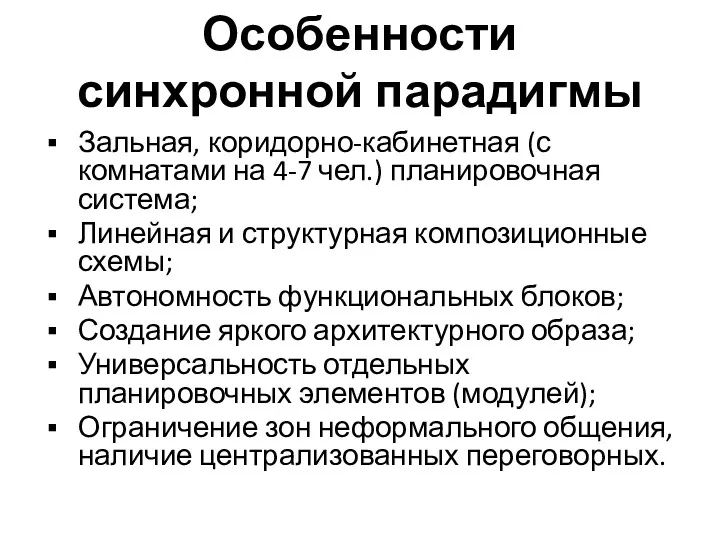 Особенности синхронной парадигмы

▪ Зальная, коридорно-кабинетная (с комнатами на 4-7 чел.) планировочная система;
▪ Линейная и структурная композиционные схемы;
▪ Автономность функциональных блоков;
▪ Создание яркого архитектурного образа;
▪ Универсальность отдельных планировочных элементов (модулей);
▪ Ограничение зон неформального общения, наличие централизованных переговорных.